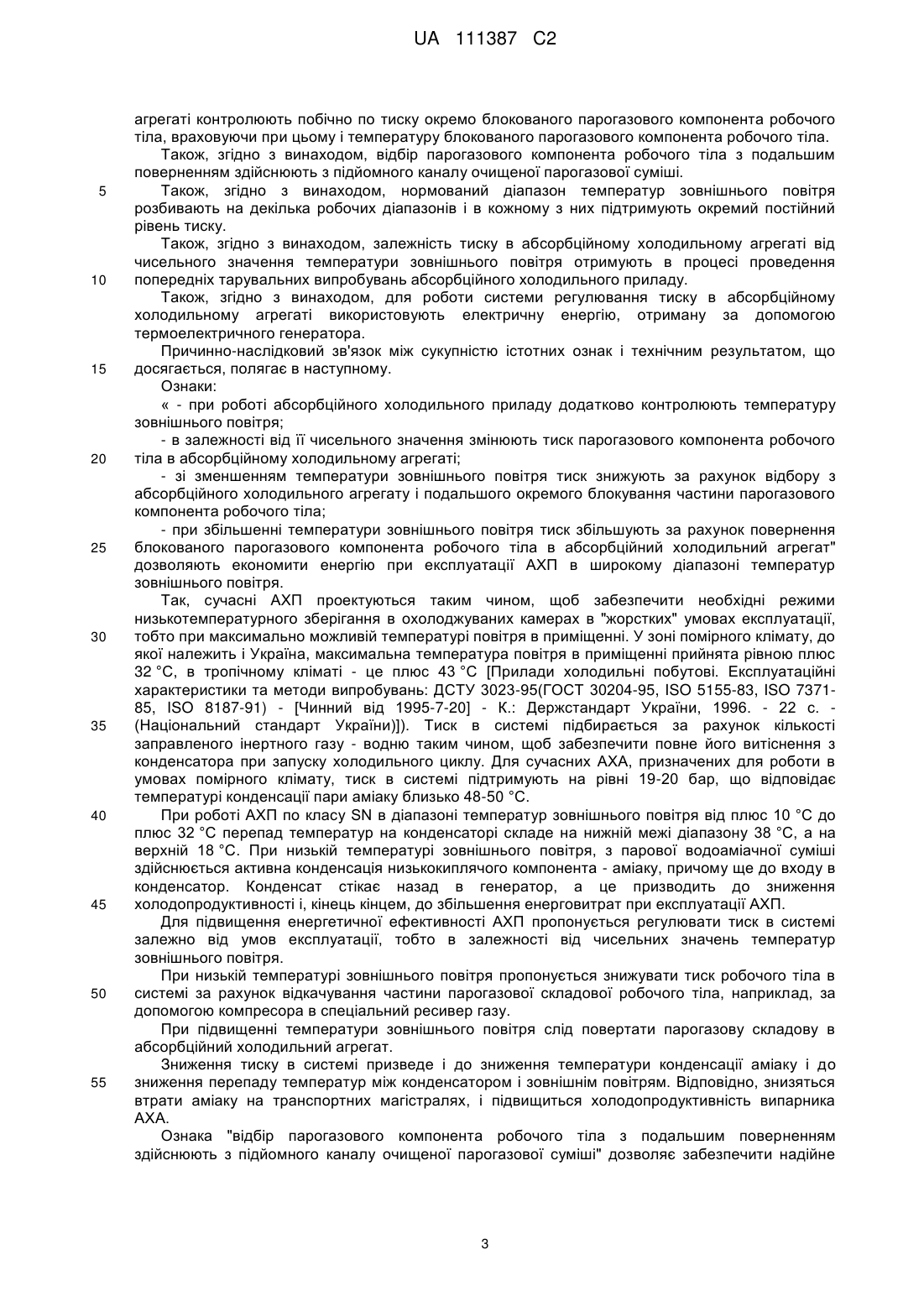 UA 111387 C2

агрегаті контролюють побічно по тиску окремо блокованого парогазового компонента робочого тіла, враховуючи при цьому і температуру блокованого парогазового компонента робочого тіла.

Також, згідно з винаходом, відбір парогазового компонента робочого тіла з подальшим поверненням здійснюють з підйомного каналу очищеної парогазової суміші.

5 Також, згідно з винаходом, нормований діапазон температур зовнішнього повітря розбивають на декілька робочих діапазонів і в кожному з них підтримують окремий постійний рівень тиску.

Також, згідно з винаходом, залежність тиску в абсорбційному холодильному агрегаті від чисельного значення температури зовнішнього повітря отримують в процесі проведення

10 попередніх тарувальних випробувань абсорбційного холодильного приладу.

Також, згідно з винаходом, для роботи системи регулювання тиску в абсорбційному холодильному агрегаті використовують електричну енергію, отриману за допомогою термоелектричного генератора.

Причинно-наслідковий зв'язок між сукупністю істотних ознак і технічним результатом, що

15 досягається, полягає в наступному.

Ознаки:

« - при роботі абсорбційного холодильного приладу додатково контролюють температуру зовнішнього повітря;

- в залежності від її чисельного значення змінюють тиск парогазового компонента робочого

20 тіла в абсорбційному холодильному агрегаті;

- зі зменшенням температури зовнішнього повітря тиск знижують за рахунок відбору з абсорбційного холодильного агрегату і подальшого окремого блокування частини парогазового компонента робочого тіла;

- при збільшенні температури зовнішнього повітря тиск збільшують за рахунок повернення

25 блокованого парогазового компонента робочого тіла в абсорбційний холодильний агрегат" дозволяють економити енергію при експлуатації АХП в широкому діапазоні температур зовнішнього повітря.

Так, сучасні АХП проектуються таким чином, щоб забезпечити необхідні режими низькотемпературного зберігання в охолоджуваних камерах в "жорстких" умовах експлуатації,

30 тобто при максимально можливій температурі повітря в приміщенні. У зоні помірного клімату, до якої належить і Україна, максимальна температура повітря в приміщенні прийнята рівною плюс 32 °С, в тропічному кліматі - це плюс 43 °С [Прилади холодильні побутові. Експлуатаційні характеристики та методи випробувань: ДСТУ 3023-95(ГОСТ 30204-95, ISO 5155-83, ISO 7371-85, ISO 8187-91) - [Чинний від 1995-7-20] - К.: Держстандарт України, 1996. - 22 с. -

35 (Національний стандарт України)]). Тиск в системі підбирається за рахунок кількості заправленого інертного газу - водню таким чином, щоб забезпечити повне його витіснення з конденсатора при запуску холодильного циклу. Для сучасних АХА, призначених для роботи в умовах помірного клімату, тиск в системі підтримують на рівні 19-20 бар, що відповідає температурі конденсації пари аміаку близько 48-50 °С.

40 При роботі АХП по класу SN в діапазоні температур зовнішнього повітря від плюс 10 °С до плюс 32 °С перепад температур на конденсаторі складе на нижній межі діапазону 38 °С, а на верхній 18 °С. При низькій температурі зовнішнього повітря, з парової водоаміачної суміші здійснюється активна конденсація низькокиплячого компонента - аміаку, причому ще до входу в конденсатор. Конденсат стікає назад в генератор, а це призводить до зниження

45 холодопродуктивності і, кінець кінцем, до збільшення енерговитрат при експлуатації АХП.

Для підвищення енергетичної ефективності АХП пропонується регулювати тиск в системі залежно від умов експлуатації, тобто в залежності від чисельних значень температур зовнішнього повітря.

При низькій температурі зовнішнього повітря пропонується знижувати тиск робочого тіла в

50 системі за рахунок відкачування частини парогазової складової робочого тіла, наприклад, за допомогою компресора в спеціальний ресивер газу.

При підвищенні температури зовнішнього повітря слід повертати парогазову складову в абсорбційний холодильний агрегат.

Зниження тиску в системі призведе і до зниження температури конденсації аміаку і до

55 зниження перепаду температур між конденсатором і зовнішнім повітрям. Відповідно, знизяться втрати аміаку на транспортних магістралях, і підвищиться холодопродуктивність випарника АХА.

Ознака "відбір парогазового компонента робочого тіла з подальшим поверненням здійснюють з підйомного каналу очищеної парогазової суміші" дозволяє забезпечити надійне

3